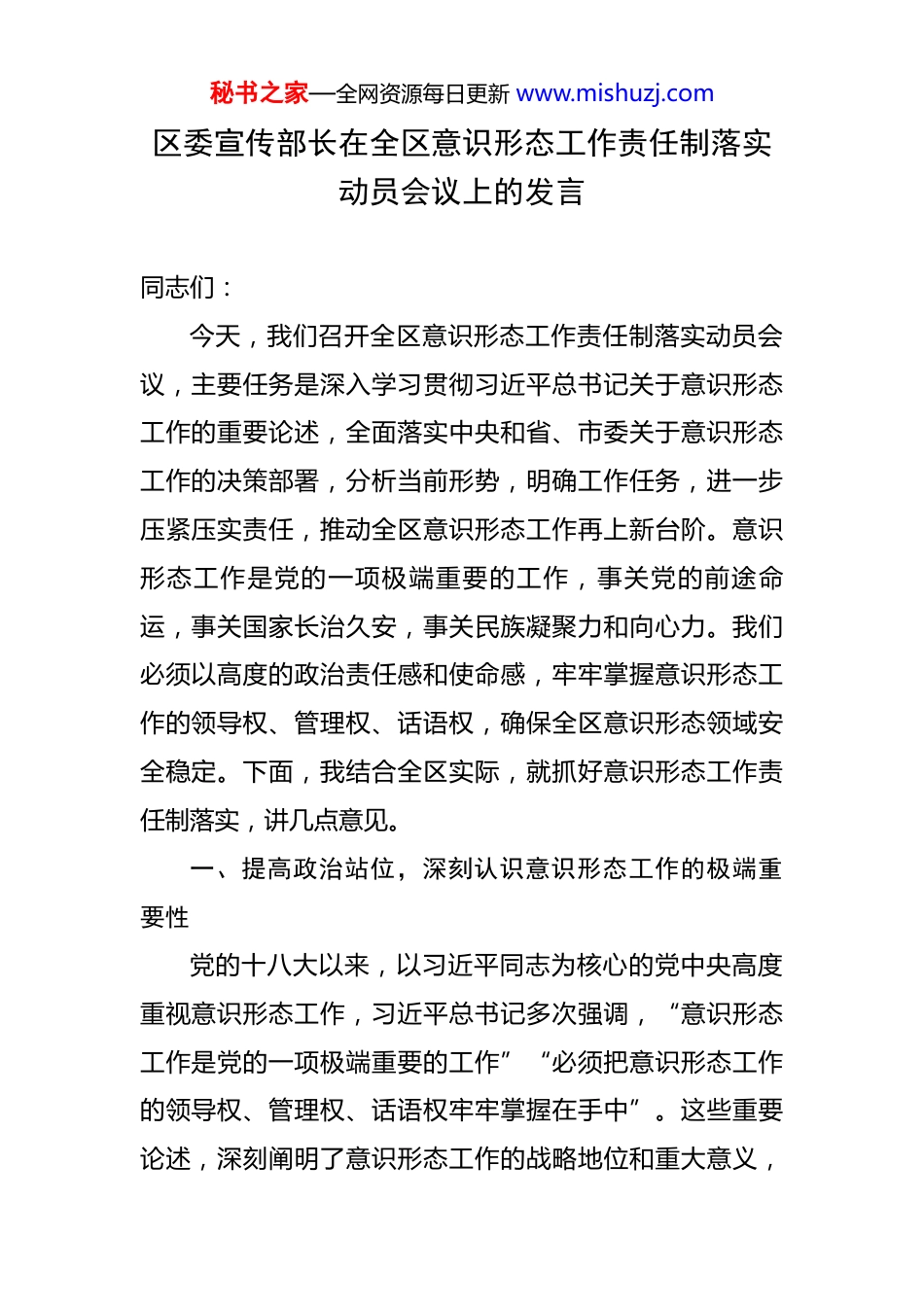 秘书之家—全网资源每日更新 www.mishuzj.com

区委宣传部长在全区意识形态工作责任制落实动员会议上的发言

同志们：

今天，我们召开全区意识形态工作责任制落实动员会议，主要任务是深入学习贯彻习近平总书记关于意识形态工作的重要论述，全面落实中央和省、市委关于意识形态工作的决策部署，分析当前形势，明确工作任务，进一步压紧压实责任，推动全区意识形态工作再上新台阶。意识形态工作是党的一项极端重要的工作，事关党的前途命运，事关国家长治久安，事关民族凝聚力和向心力。我们必须以高度的政治责任感和使命感，牢牢掌握意识形态工作的领导权、管理权、话语权，确保全区意识形态领域安全稳定。下面，我结合全区实际，就抓好意识形态工作责任制落实，讲几点意见。

一、提高政治站位，深刻认识意识形态工作的极端重要性

党的十八大以来，以习近平同志为核心的党中央高度重视意识形态工作，习近平总书记多次强调，“意识形态工作是党的一项极端重要的工作”“必须把意识形态工作的领导权、管理权、话语权牢牢掌握在手中”。这些重要论述，深刻阐明了意识形态工作的战略地位和重大意义，